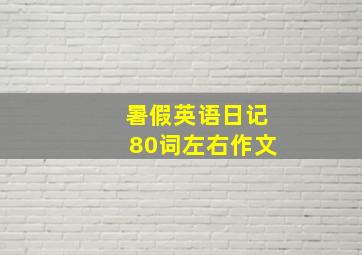 暑假英语日记
80词左右作文